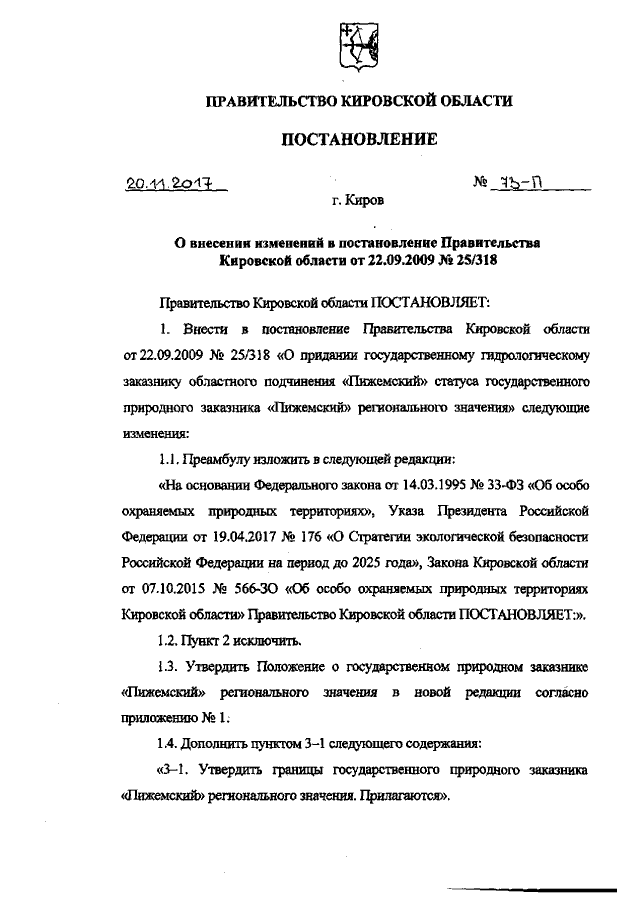 ПРАВИТЕЛЬСТВО КИРОВСКОЙ ОБЛАСТИ

ПОСТАНОВЛЕНИЕ

20.11.2017 № 73-П

г. Киров

О внесении изменений в постановление Правительства Кировской области от 22.09.2009 № 25/318

Правительство Кировской области ПОСТАНОВЛЯЕТ:

1. Внести в постановление Правительства Кировской области от 22.09.2009 № 25/318 «О придании государственному гидрологическому заказнику областного подчинения «Пижемский» статуса государственного природного заказника «Пижемский» регионального значения» следующие изменения:

1.1. Преамбулу изложить в следующей редакции:

«На основании Федерального закона от 14.03.1995 № 33-ФЗ «Об особо охраняемых природных территориях», Указа Президента Российской Федерации от 19.04.2017 № 176 «О Стратегии экологической безопасности Российской Федерации на период до 2025 года», Закона Кировской области от 07.10.2015 № 566-ЗО «Об особо охраняемых природных территориях Кировской области» Правительство Кировской области ПОСТАНОВЛЯЕТ:».

1.2. Пункт 2 исключить.

1.3. Утвердить Положение о государственном природном заказнике «Пижемский» регионального значения в новой редакции согласно приложению № 1.

1.4. Дополнить пунктом 3–1 следующего содержания:

«3–1. Утвердить границы государственного природного заказника «Пижемский» регионального значения. Прилагаются».